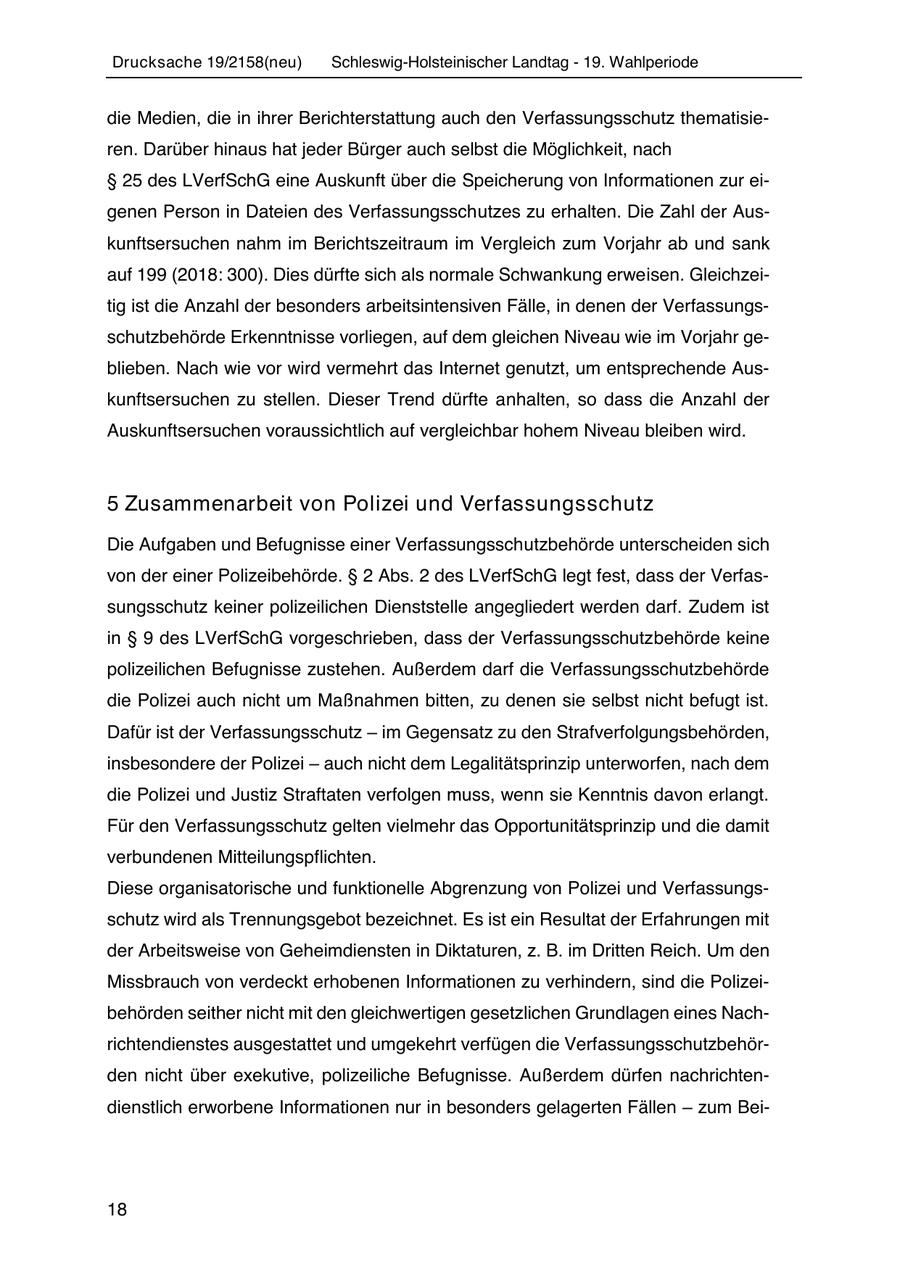 Drucksache 19/2158(neu) Schleswig-Holsteinischer Landtag - 19. Wahlperiode

die Medien, die in ihrer Berichterstattung auch den Verfassungsschutz thematisieren. Darüber hinaus hat jeder Bürger auch selbst die Möglichkeit, nach § 25 des LVerfSchG eine Auskunft über die Speicherung von Informationen zur eigenen Person in Dateien des Verfassungsschutzes zu erhalten. Die Zahl der Auskunftsersuchen nahm im Berichtszeitraum im Vergleich zum Vorjahr ab und sank auf 199 (2018: 300). Dies dürfte sich als normale Schwankung erweisen. Gleichzeitig ist die Anzahl der besonders arbeitsintensiven Fälle, in denen der Verfassungsschutzbehörde Erkenntnisse vorliegen, auf dem gleichen Niveau wie im Vorjahr geblieben. Nach wie vor wird vermehrt das Internet genutzt, um entsprechende Auskunftsersuchen zu stellen. Dieser Trend dürfte anhalten, so dass die Anzahl der Auskunftsersuchen voraussichtlich auf vergleichbar hohem Niveau bleiben wird.

5 Zusammenarbeit von Polizei und Verfassungsschutz

Die Aufgaben und Befugnisse einer Verfassungsschutzbehörde unterscheiden sich von der einer Polizeibehörde. § 2 Abs. 2 des LVerfSchG legt fest, dass der Verfassungsschutz keiner polizeilichen Dienststelle angegliedert werden darf. Zudem ist in § 9 des LVerfSchG vorgeschrieben, dass der Verfassungsschutzbehörde keine polizeilichen Befugnisse zustehen. Außerdem darf die Verfassungsschutzbehörde die Polizei auch nicht um Maßnahmen bitten, zu denen sie selbst nicht befugt ist. Dafür ist der Verfassungsschutz – im Gegensatz zu den Strafverfolgungsbehörden, insbesondere der Polizei – auch nicht dem Legalitätsprinzip unterworfen, nach dem die Polizei und Justiz Straftaten verfolgen muss, wenn sie Kenntnis davon erlangt. Für den Verfassungsschutz gelten vielmehr das Opportunitätsprinzip und die damit verbundenen Mitteilungspflichten.
Diese organisatorische und funktionelle Abgrenzung von Polizei und Verfassungsschutz wird als Trennungsgebot bezeichnet. Es ist ein Resultat der Erfahrungen mit der Arbeitsweise von Geheimdiensten in Diktaturen, z. B. im Dritten Reich. Um den Missbrauch von verdeckt erhobenen Informationen zu verhindern, sind die Polizeibehörden seither nicht mit den gleichwertigen gesetzlichen Grundlagen eines Nachrichtendienstes ausgestattet und umgekehrt verfügen die Verfassungsschutzbehörden nicht über exekutive, polizeiliche Befugnisse. Außerdem dürfen nachrichtendienstlich erworbene Informationen nur in besonders gelagerten Fällen – zum Bei-

18